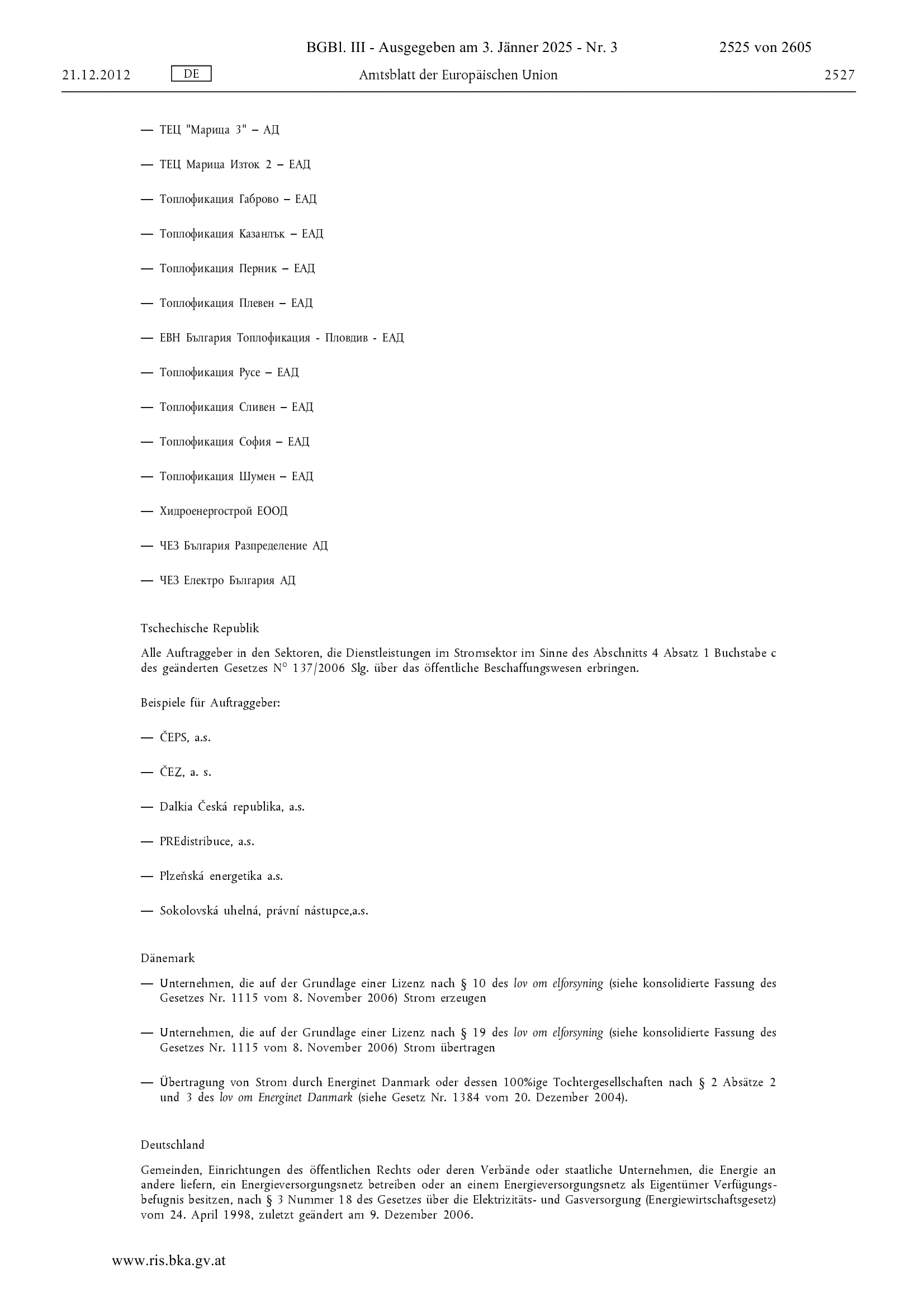 BGBl. III - Ausgegeben am 3. Jänner 2025 - Nr. 3 2525 von 2605

21.12.2012 DE Amtsblatt der Europäischen Union 2527

— ТЕЦ "Марица 3" – АД

— ТЕЦ Марица Изток 2 – ЕАД

— Топлофикация Габрово – ЕАД

— Топлофикация Казанлък – ЕАД

— Топлофикация Перник – ЕАД

— Топлофикация Плевен – ЕАД

— ЕВН България Топлофикация - Пловдив - ЕАД

— Топлофикация Русе – ЕАД

— Топлофикация Сливен – ЕАД

— Топлофикация София – ЕАД

— Топлофикация Шумен – ЕАД

— Хидроенергострой ЕООД

— ЧЕЗ България Разпределение АД

— ЧЕЗ Електро България АД

Tschechische Republik

Alle Auftraggeber in den Sektoren, die Dienstleistungen im Stromsektor im Sinne des Abschnitts 4 Absatz 1 Buchstabe c des geänderten Gesetzes N° 137/2006 Slg. über das öffentliche Beschaffungswesen erbringen.

Beispiele für Auftraggeber:

— ČEPS, a.s.

— ČEZ, a. s.

— Dalkia Česká republika, a.s.

— PREdistribuce, a.s.

— Plzeňská energetika a.s.

— Sokolovská uhelná, právní nástupce,a.s.

Dänemark

— Unternehmen, die auf der Grundlage einer Lizenz nach § 10 des lov om elforsyning (siehe konsolidierte Fassung des Gesetzes Nr. 1115 vom 8. November 2006) Strom erzeugen

— Unternehmen, die auf der Grundlage einer Lizenz nach § 19 des lov om elforsyning (siehe konsolidierte Fassung des Gesetzes Nr. 1115 vom 8. November 2006) Strom übertragen

— Übertragung von Strom durch Energinet Danmark oder dessen 100%ige Tochtergesellschaften nach § 2 Absätze 2 und 3 des lov om Energinet Danmark (siehe Gesetz Nr. 1384 vom 20. Dezember 2004).

Deutschland

Gemeinden, Einrichtungen des öffentlichen Rechts oder deren Verbände oder staatliche Unternehmen, die Energie an andere liefern, ein Energieversorgungsnetz betreiben oder an einem Energieversorgungsnetz als Eigentümer Verfügungsbefugnis besitzen, nach § 3 Nummer 18 des Gesetzes über die Elektrizitäts- und Gasversorgung (Energiewirtschaftsgesetz) vom 24. April 1998, zuletzt geändert am 9. Dezember 2006.

www.ris.bka.gv.at